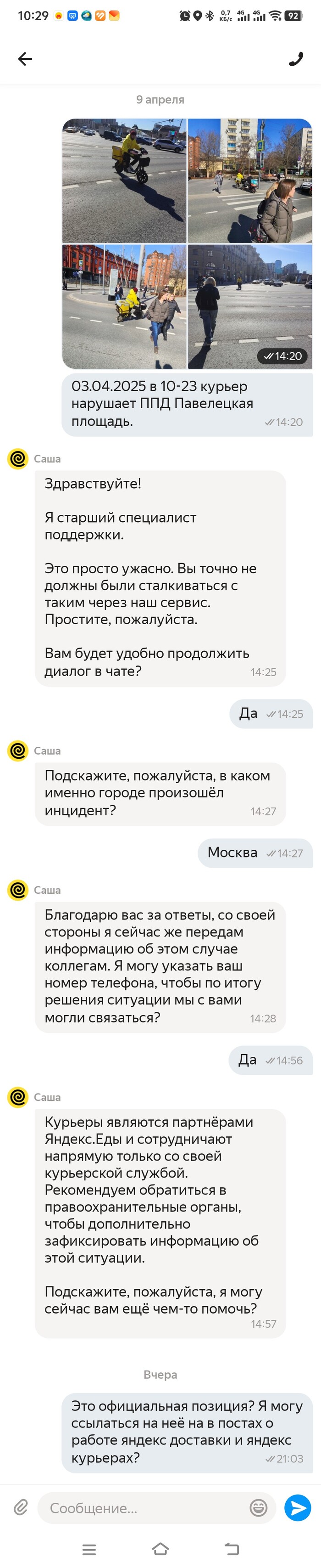 10:29 0,7 КБ/с 4G 4G 92

9 апреля

14:20

03.04.2025 в 10-23 курьер нарушает ППД Павелецкая площадь. 14:20

Саша

Здравствуйте!

Я старший специалист поддержки.

Это просто ужасно. Вы точно не должны были сталкиваться с таким через наш сервис. Простите, пожалуйста.

Вам будет удобно продолжить диалог в чате? 14:25

Да 14:25

Саша

Подскажите, пожалуйста, в каком именно городе произошёл инцидент? 14:27

Москва 14:27

Саша

Благодарю вас за ответы, со своей стороны я сейчас же передам информацию об этом случае коллегам. Я могу указать ваш номер телефона, чтобы по итогу решения ситуации мы с вами могли связаться? 14:28

Да 14:56

Саша

Курьеры являются партнёрами Яндекс.Еды и сотрудничают напрямую только со своей курьерской службой. Рекомендуем обратиться в правоохранительные органы, чтобы дополнительно зафиксировать информацию об этой ситуации.

Подскажите, пожалуйста, я могу сейчас вам ещё чем-то помочь? 14:57

Вчера

Это официальная позиция? Я могу ссылаться на неё на в постах о работе яндекс доставки и яндекс курьерах? 21:03

Сообщение...